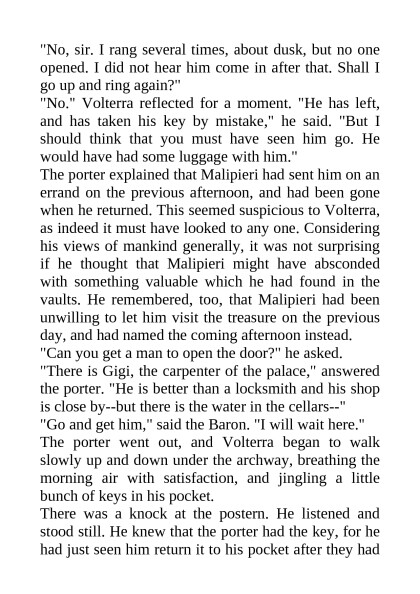 "No, sir. I rang several times, about dusk, but no one opened. I did not hear him come in after that. Shall I go up and ring again?"
"No." Volterra reflected for a moment. "He has left, and has taken his key by mistake," he said. "But I should think that you must have seen him go. He would have had some luggage with him."
The porter explained that Malipieri had sent him on an errand on the previous afternoon, and had been gone when he returned. This seemed suspicious to Volterra, as indeed it must have looked to any one. Considering his views of mankind generally, it was not surprising if he thought that Malipieri might have absconded with something valuable which he had found in the vaults. He remembered, too, that Malipieri had been unwilling to let him visit the treasure on the previous day, and had named the coming afternoon instead.
"Can you get a man to open the door?" he asked.
"There is Gigi, the carpenter of the palace," answered the porter. "He is better than a locksmith and his shop is close by--but there is the water in the cellars--"
"Go and get him," said the Baron. "I will wait here."
The porter went out, and Volterra began to walk slowly up and down under the archway, breathing the morning air with satisfaction, and jingling a little bunch of keys in his pocket.
There was a knock at the postern. He listened and stood still. He knew that the porter had the key, for he had just seen him return it to his pocket after they had